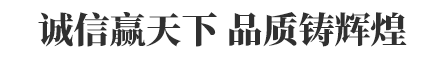 诚信赢天下 品质铸辉煌